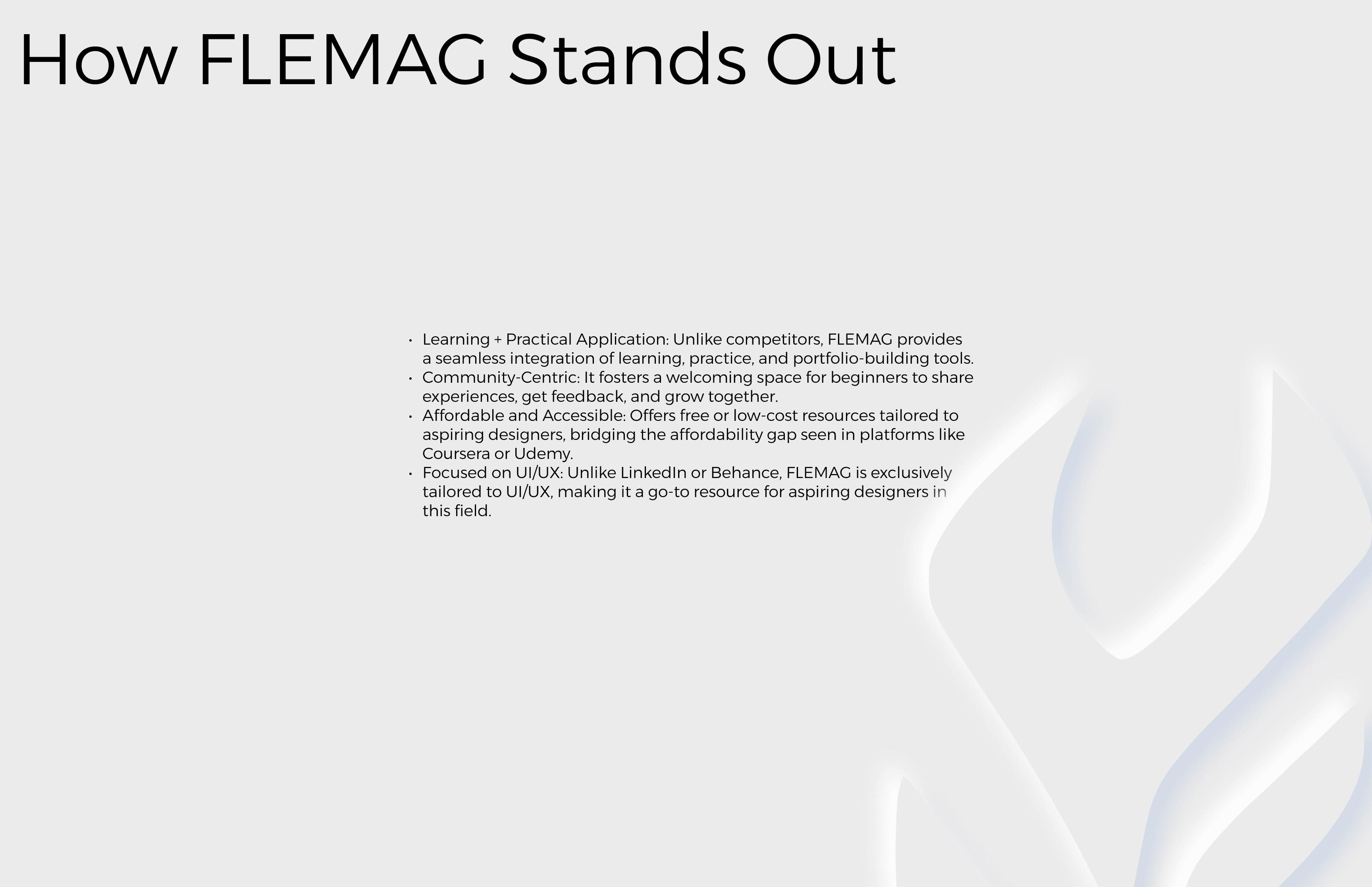 How FLEMAG Stands Out

• Learning + Practical Application: Unlike competitors, FLEMAG provides a seamless integration of learning, practice, and portfolio-building tools.
• Community-Centric: It fosters a welcoming space for beginners to share experiences, get feedback, and grow together.
• Affordable and Accessible: Offers free or low-cost resources tailored to aspiring designers, bridging the affordability gap seen in platforms like Coursera or Udemy.
• Focused on UI/UX: Unlike LinkedIn or Behance, FLEMAG is exclusively tailored to UI/UX, making it a go-to resource for aspiring designers in this field.